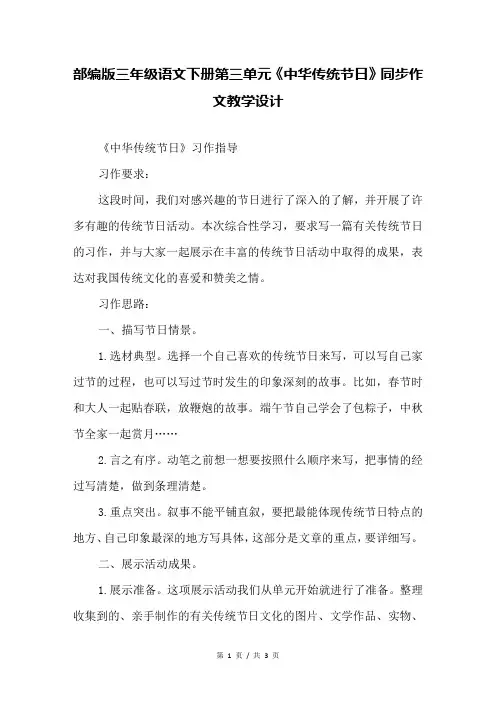 部编版三年级语文下册第三单元《中华传统节日》同步作文教学设计

《中华传统节日》习作指导

习作要求：

这段时间，我们对感兴趣的节日进行了深入的了解，并开展了许多有趣的传统节日活动。本次综合性学习，要求写一篇有关传统节日的习作，并与大家一起展示在丰富的传统节日活动中取得的成果，表达对我国传统文化的喜爱和赞美之情。

习作思路：

一、描写节日情景。

1.选材典型。选择一个自己喜欢的传统节日来写，可以写自己家过节的过程，也可以写过节时发生的印象深刻的故事。比如，春节时和大人一起贴春联，放鞭炮的故事。端午节自己学会了包粽子，中秋节全家一起赏月……

2.言之有序。动笔之前想一想要按照什么顺序来写，把事情的经过写清楚，做到条理清楚。

3.重点突出。叙事不能平铺直叙，要把最能体现传统节日特点的地方、自己印象最深的地方写具体，这部分是文章的重点，要详细写。

二、展示活动成果。

1.展示准备。这项展示活动我们从单元开始就进行了准备。整理收集到的、亲手制作的有关传统节日文化的图片、文学作品、实物、

第 1 页 / 共 3 页